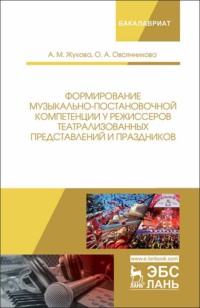 БАКАЛАВРИАТ

А. М. Жукова, О. А. Овсянникова

ФОРМИРОВАНИЕ МУЗЫКАЛЬНО-ПОСТАНОВОЧНОЙ КОМПЕТЕНЦИИ У РЕЖИССЕРОВ ТЕАТРАЛИЗОВАННЫХ ПРЕДСТАВЛЕНИЙ И ПРАЗДНИКОВ

www.e.lanbook.com

ЛАНЬ
ЭБС
ЛАНЬ